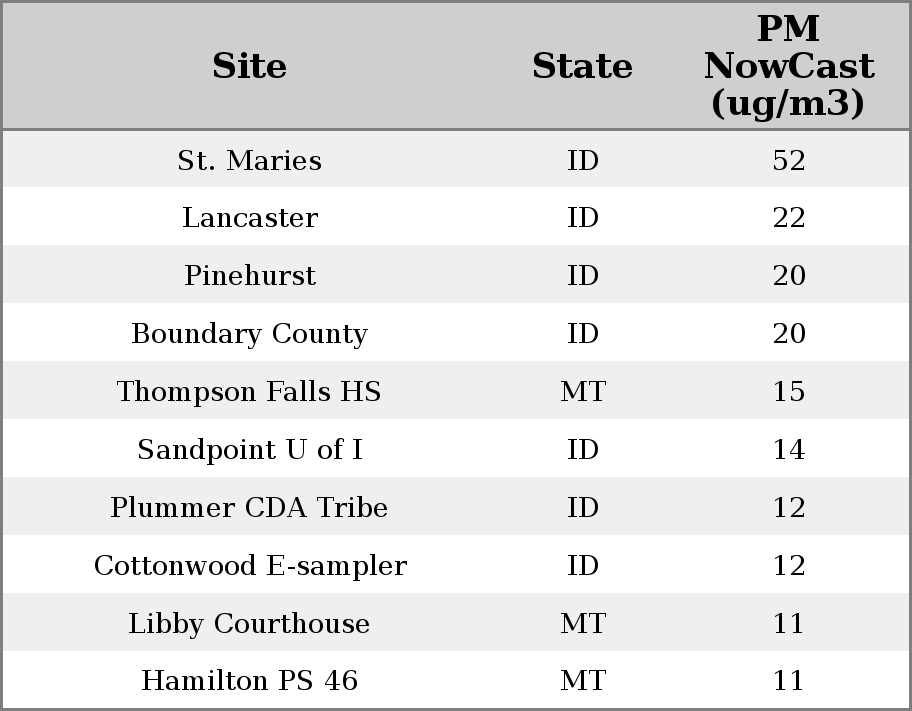 | Site | State | PM NowCast (ug/m3) |
|---|---|---|
| St. Maries | ID | 52 |
| Lancaster | ID | 22 |
| Pinehurst | ID | 20 |
| Boundary County | ID | 20 |
| Thompson Falls HS | MT | 15 |
| Sandpoint U of I | ID | 14 |
| Plummer CDA Tribe | ID | 12 |
| Cottonwood E-sampler | ID | 12 |
| Libby Courthouse | MT | 11 |
| Hamilton PS 46 | MT | 11 |